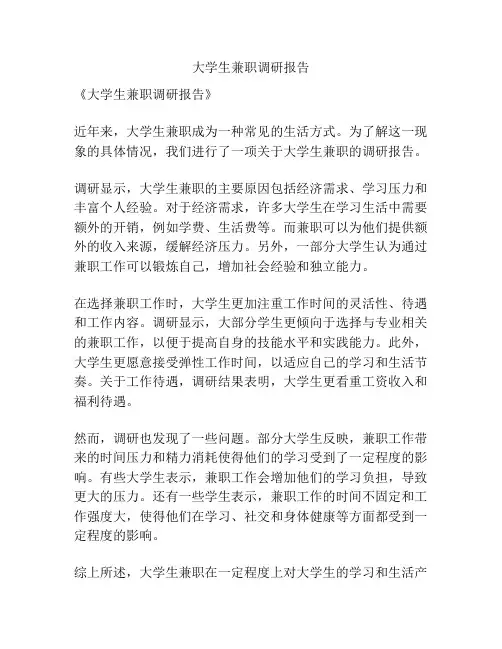 大学生兼职调研报告

《大学生兼职调研报告》

近年来，大学生兼职成为一种常见的生活方式。为了解这一现象的具体情况，我们进行了一项关于大学生兼职的调研报告。

调研显示，大学生兼职的主要原因包括经济需求、学习压力和丰富个人经验。对于经济需求，许多大学生在学习生活中需要额外的开销，例如学费、生活费等。而兼职可以为他们提供额外的收入来源，缓解经济压力。另外，一部分大学生认为通过兼职工作可以锻炼自己，增加社会经验和独立能力。

在选择兼职工作时，大学生更加注重工作时间的灵活性、待遇和工作内容。调研显示，大部分学生更倾向于选择与专业相关的兼职工作，以便于提高自身的技能水平和实践能力。此外，大学生更愿意接受弹性工作时间，以适应自己的学习和生活节奏。关于工作待遇，调研结果表明，大学生更看重工资收入和福利待遇。

然而，调研也发现了一些问题。部分大学生反映，兼职工作带来的时间压力和精力消耗使得他们的学习受到了一定程度的影响。有些大学生表示，兼职工作会增加他们的学习负担，导致更大的压力。还有一些学生表示，兼职工作的时间不固定和工作强度大，使得他们在学习、社交和身体健康等方面都受到一定程度的影响。

综上所述，大学生兼职在一定程度上对大学生的学习和生活产